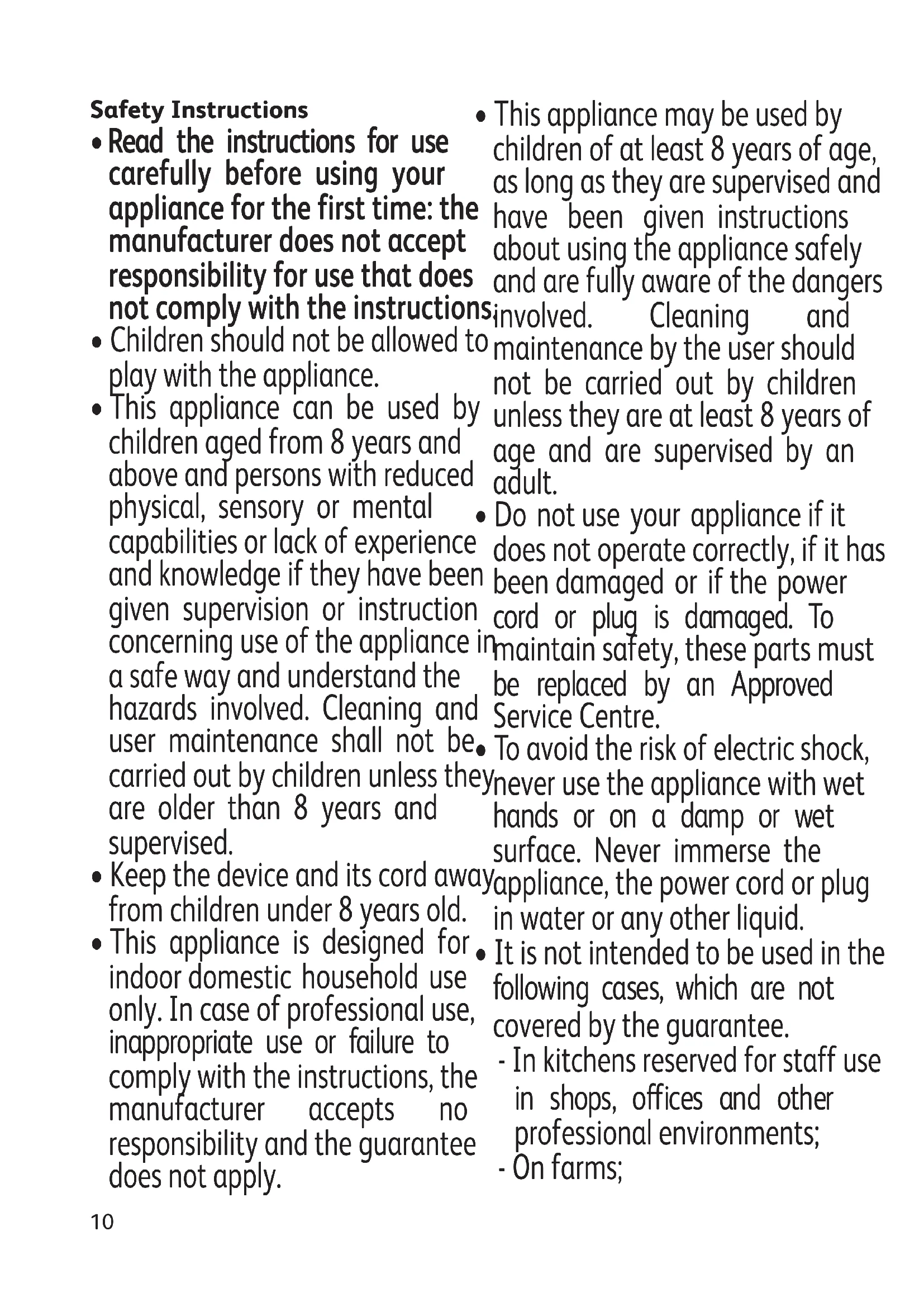 Safety Instructions

• Read the instructions for use carefully before using your appliance for the first time: the manufacturer does not accept responsibility for use that does not comply with the instructions.

• Children should not be allowed to play with the appliance.

• This appliance can be used by children aged from 8 years and above and persons with reduced physical, sensory or mental capabilities or lack of experience and knowledge if they have been given supervision or instruction concerning use of the appliance in a safe way and understand the hazards involved. Cleaning and user maintenance shall not be carried out by children unless they are older than 8 years and supervised.

• Keep the device and its cord away from children under 8 years old.

• This appliance is designed for indoor domestic household use only. In case of professional use, inappropriate use or failure to comply with the instructions, the manufacturer accepts no responsibility and the guarantee does not apply.

• This appliance may be used by children of at least 8 years of age, as long as they are supervised and have been given instructions about using the appliance safely and are fully aware of the dangers involved. Cleaning and maintenance by the user should not be carried out by children unless they are at least 8 years of age and are supervised by an adult.

• Do not use your appliance if it does not operate correctly, if it has been damaged or if the power cord or plug is damaged. To maintain safety, these parts must be replaced by an Approved Service Centre.

• To avoid the risk of electric shock, never use the appliance with wet hands or on a damp or wet surface. Never immerse the appliance, the power cord or plug in water or any other liquid.

• It is not intended to be used in the following cases, which are not covered by the guarantee.
- In kitchens reserved for staff use in shops, offices and other professional environments;
- On farms;

10